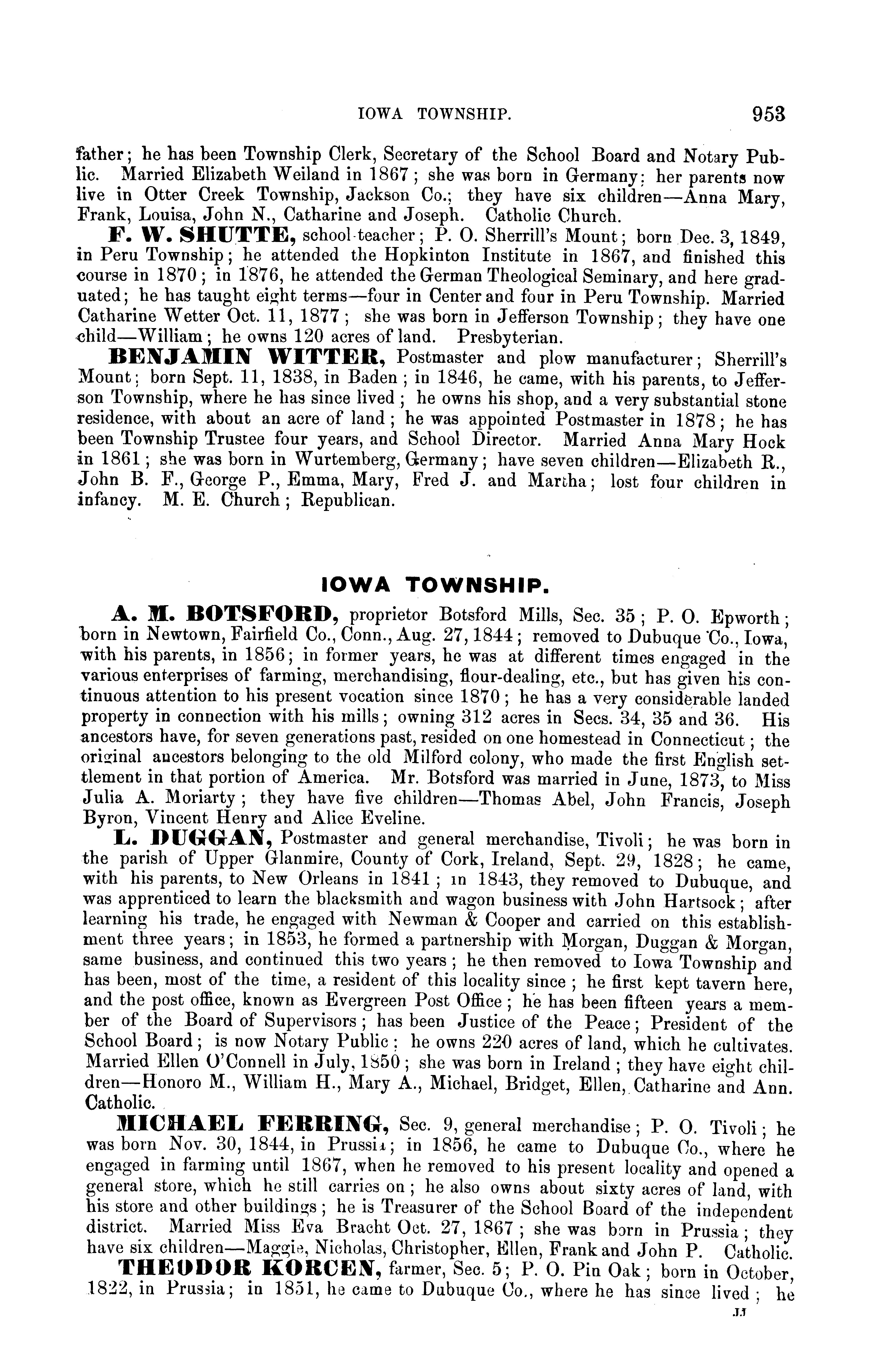 IOWA TOWNSHIP. 953

father; he has been Township Clerk, Secretary of the School Board and Notary Public. Married Elizabeth Weiland in 1867; she was born in Germany; her parents now live in Otter Creek Township, Jackson Co.; they have six children—Anna Mary, Frank, Louisa, John N., Catharine and Joseph. Catholic Church.

F. W. SHUTTE, school-teacher; P. O. Sherrill's Mount; born Dec. 3, 1849, in Peru Township; he attended the Hopkinton Institute in 1867, and finished this course in 1870; in 1876, he attended the German Theological Seminary, and here graduated; he has taught eight terms—four in Center and four in Peru Township. Married Catharine Wetter Oct. 11, 1877; she was born in Jefferson Township; they have one child—William; he owns 120 acres of land. Presbyterian.

BENJAMIN WITTER, Postmaster and plow manufacturer; Sherrill's Mount; born Sept. 11, 1838, in Baden; in 1846, he came, with his parents, to Jefferson Township, where he has since lived; he owns his shop, and a very substantial stone residence, with about an acre of land; he was appointed Postmaster in 1878; he has been Township Trustee four years, and School Director. Married Anna Mary Hock in 1861; she was born in Wurtemberg, Germany; have seven children—Elizabeth R., John B. F., George P., Emma, Mary, Fred J. and Martha; lost four children in infancy. M. E. Church; Republican.

IOWA TOWNSHIP.

A. M. BOTSFORD, proprietor Botsford Mills, Sec. 35; P. O. Epworth; born in Newtown, Fairfield Co., Conn., Aug. 27, 1844; removed to Dubuque Co., Iowa, with his parents, in 1856; in former years, he was at different times engaged in the various enterprises of farming, merchandising, flour-dealing, etc., but has given his continuous attention to his present vocation since 1870; he has a very considerable landed property in connection with his mills; owning 312 acres in Secs. 34, 35 and 36. His ancestors have, for seven generations past, resided on one homestead in Connecticut; the original ancestors belonging to the old Milford colony, who made the first English settlement in that portion of America. Mr. Botsford was married in June, 1873, to Miss Julia A. Moriarty; they have five children—Thomas Abel, John Francis, Joseph Byron, Vincent Henry and Alice Eveline.

L. DUGGAN, Postmaster and general merchandise, Tivoli; he was born in the parish of Upper Glanmire, County of Cork, Ireland, Sept. 29, 1828; he came, with his parents, to New Orleans in 1841; in 1843, they removed to Dubuque, and was apprenticed to learn the blacksmith and wagon business with John Hartsock; after learning his trade, he engaged with Newman & Cooper and carried on this establishment three years; in 1853, he formed a partnership with Morgan, Duggan & Morgan, same business, and continued this two years; he then removed to Iowa Township and has been, most of the time, a resident of this locality since; he first kept tavern here, and the post office, known as Evergreen Post Office; he has been fifteen years a member of the Board of Supervisors; has been Justice of the Peace; President of the School Board; is now Notary Public; he owns 220 acres of land, which he cultivates. Married Ellen O'Connell in July, 1850; she was born in Ireland; they have eight children—Honoro M., William H., Mary A., Michael, Bridget, Ellen, Catharine and Ann. Catholic.

MICHAEL FERRING, Sec. 9, general merchandise; P. O. Tivoli; he was born Nov. 30, 1844, in Prussia; in 1856, he came to Dubuque Co., where he engaged in farming until 1867, when he removed to his present locality and opened a general store, which he still carries on; he also owns about sixty acres of land, with his store and other buildings; he is Treasurer of the School Board of the independent district. Married Miss Eva Bracht Oct. 27, 1867; she was born in Prussia; they have six children—Maggie, Nicholas, Christopher, Ellen, Frank and John P. Catholic.

THEODOR KORCEN, farmer, Sec. 5; P. O. Pin Oak; born in October, 1822, in Prussia; in 1851, he came to Dubuque Co., where he has since lived; he

JJ